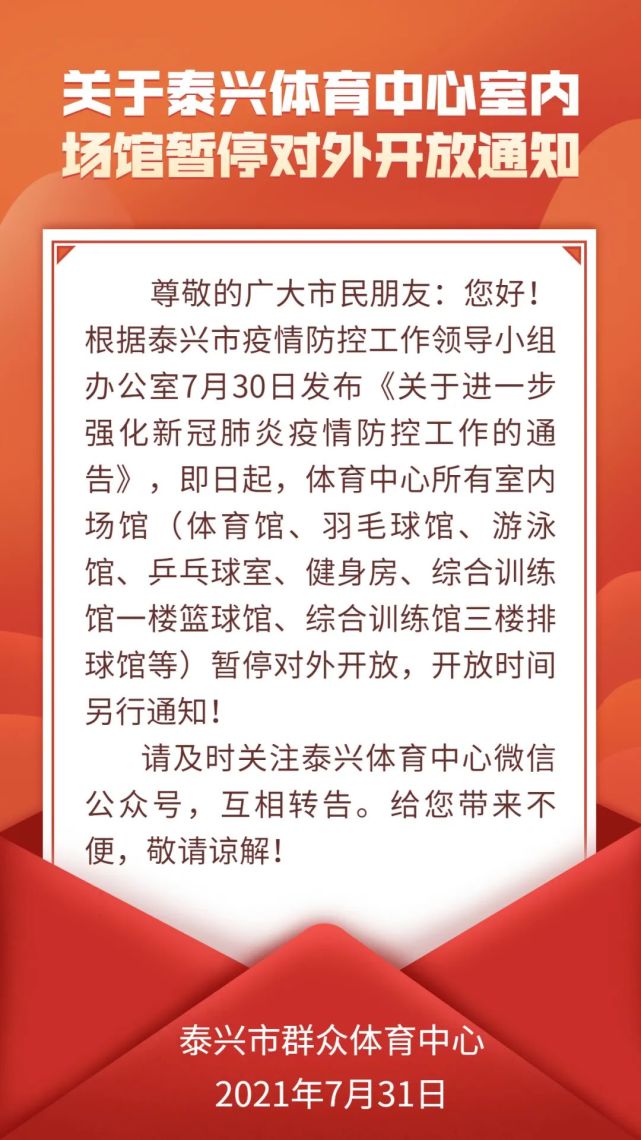 关于泰兴体育中心室内场馆暂停对外开放通知

尊敬的广大市民朋友：您好！根据泰兴市疫情防控工作领导小组办公室7月30日发布《关于进一步强化新冠肺炎疫情防控工作的通告》，即日起，体育中心所有室内场馆（体育馆、羽毛球馆、游泳馆、乒乓球室、健身房、综合训练馆一楼篮球馆、综合训练馆三楼排球馆等）暂停对外开放，开放时间另行通知！

请及时关注泰兴体育中心微信公众号，互相转告。给您带来不便，敬请谅解！

泰兴市群众体育中心
2021年7月31日